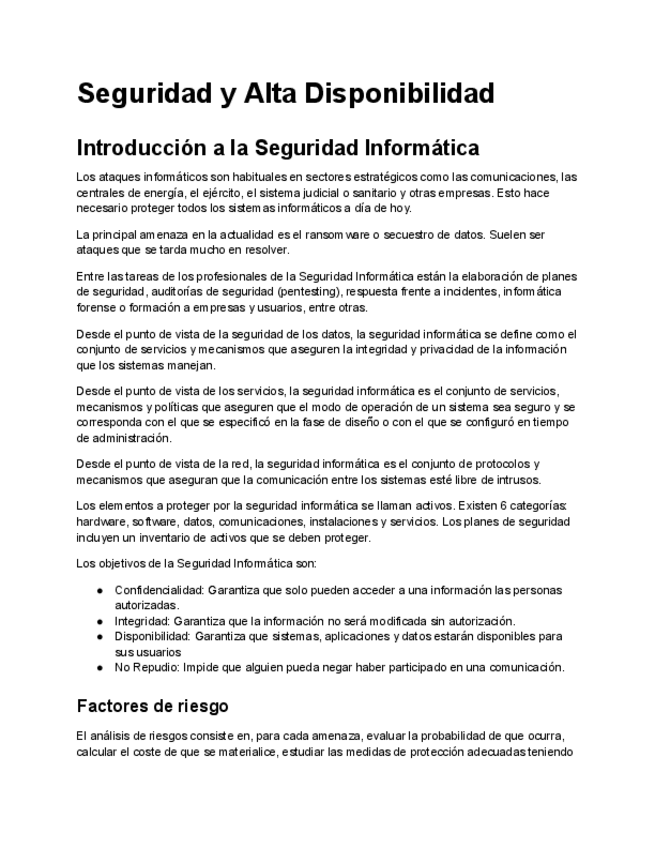 Seguridad y Alta Disponibilidad

Introducción a la Seguridad Informática

Los ataques informáticos son habituales en sectores estratégicos como las comunicaciones, las centrales de energía, el ejército, el sistema judicial o sanitario y otras empresas. Esto hace necesario proteger todos los sistemas informáticos a día de hoy.

La principal amenaza en la actualidad es el ransomware o secuestro de datos. Suelen ser ataques que se tarda mucho en resolver.

Entre las tareas de los profesionales de la Seguridad Informática están la elaboración de planes de seguridad, auditorías de seguridad (pentesting), respuesta frente a incidentes, informática forense o formación a empresas y usuarios, entre otras.

Desde el punto de vista de la seguridad de los datos, la seguridad informática se define como el conjunto de servicios y mecanismos que aseguren la integridad y privacidad de la información que los sistemas manejan.

Desde el punto de vista de los servicios, la seguridad informática es el conjunto de servicios, mecanismos y políticas que aseguren que el modo de operación de un sistema sea seguro y se corresponda con el que se especificó en la fase de diseño o con el que se configuró en tiempo de administración.

Desde el punto de vista de la red, la seguridad informática es el conjunto de protocolos y mecanismos que aseguran que la comunicación entre los sistemas esté libre de intrusos.

Los elementos a proteger por la seguridad informática se llaman activos. Existen 6 categorías: hardware, software, datos, comunicaciones, instalaciones y servicios. Los planes de seguridad incluyen un inventario de activos que se deben proteger.

Los objetivos de la Seguridad Informática son:

● Confidencialidad: Garantiza que solo pueden acceder a una información las personas autorizadas.
● Integridad: Garantiza que la información no será modificada sin autorización.
● Disponibilidad: Garantiza que sistemas, aplicaciones y datos estarán disponibles para sus usuarios
● No Repudio: Impide que alguien pueda negar haber participado en una comunicación.

Factores de riesgo

El análisis de riesgos consiste en, para cada amenaza, evaluar la probabilidad de que ocurra, calcular el coste de que se materialice, estudiar las medidas de protección adecuadas teniendo